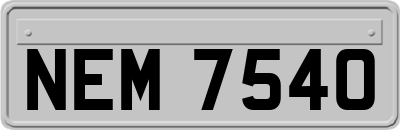 NEM 7540